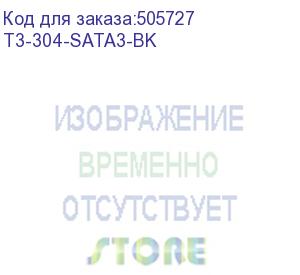 Код для заказа:505727
T3-304-SATA3-BK

ИЗОБРАЖЕНИЕ
ВРЕМЕННО
ОТСУТСТВУЕТ

STORE